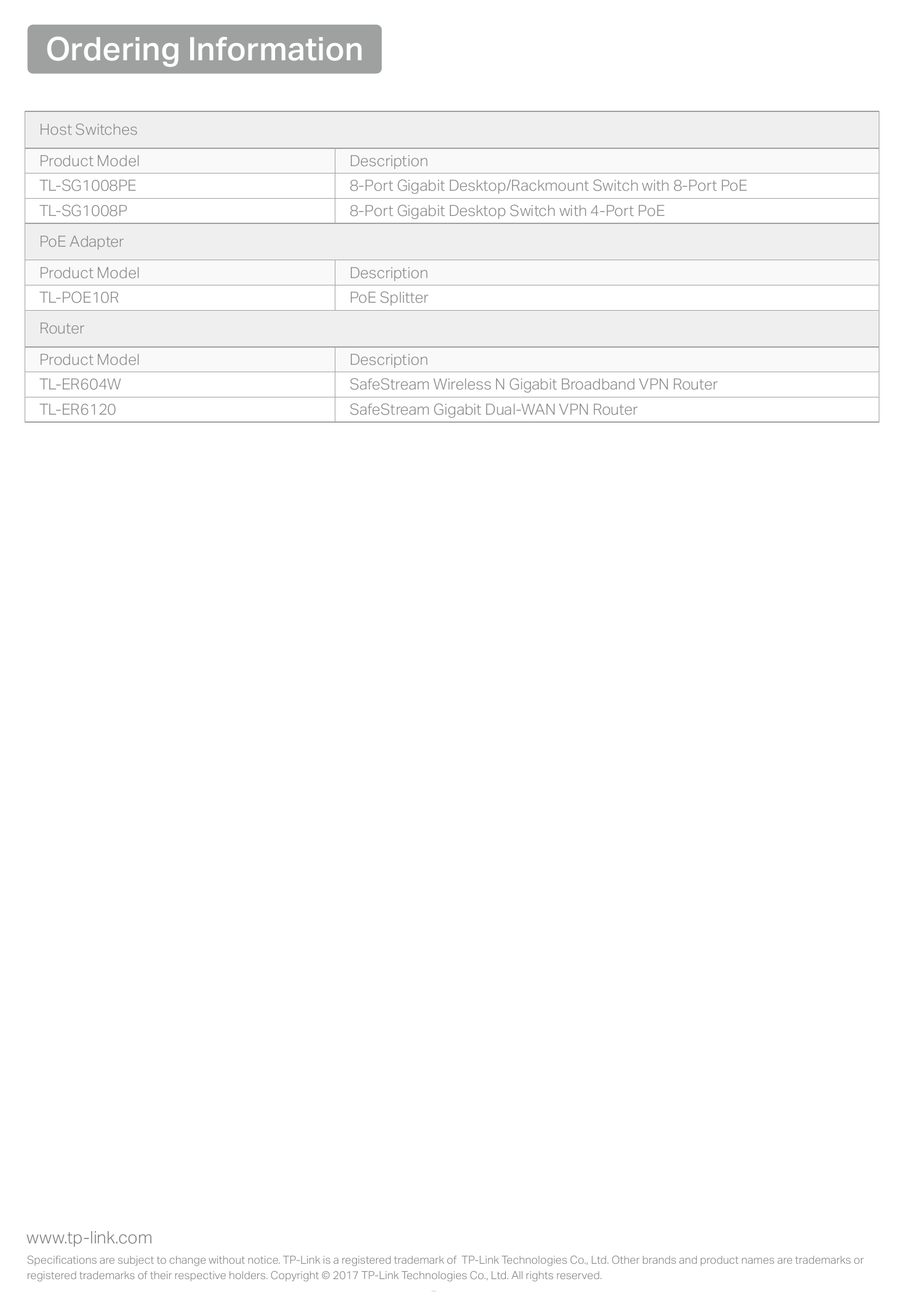 Ordering Information

| Host Switches | |
|---|---|
| Product Model | Description |
| TL-SG1008PE | 8-Port Gigabit Desktop/Rackmount Switch with 8-Port PoE |
| TL-SG1008P | 8-Port Gigabit Desktop Switch with 4-Port PoE |
| PoE Adapter | |
| Product Model | Description |
| TL-POE10R | PoE Splitter |
| Router | |
| Product Model | Description |
| TL-ER604W | SafeStream Wireless N Gigabit Broadband VPN Router |
| TL-ER6120 | SafeStream Gigabit Dual-WAN VPN Router |

www.tp-link.com

Specifications are subject to change without notice. TP-Link is a registered trademark of TP-Link Technologies Co., Ltd. Other brands and product names are trademarks or registered trademarks of their respective holders. Copyright © 2017 TP-Link Technologies Co., Ltd. All rights reserved.